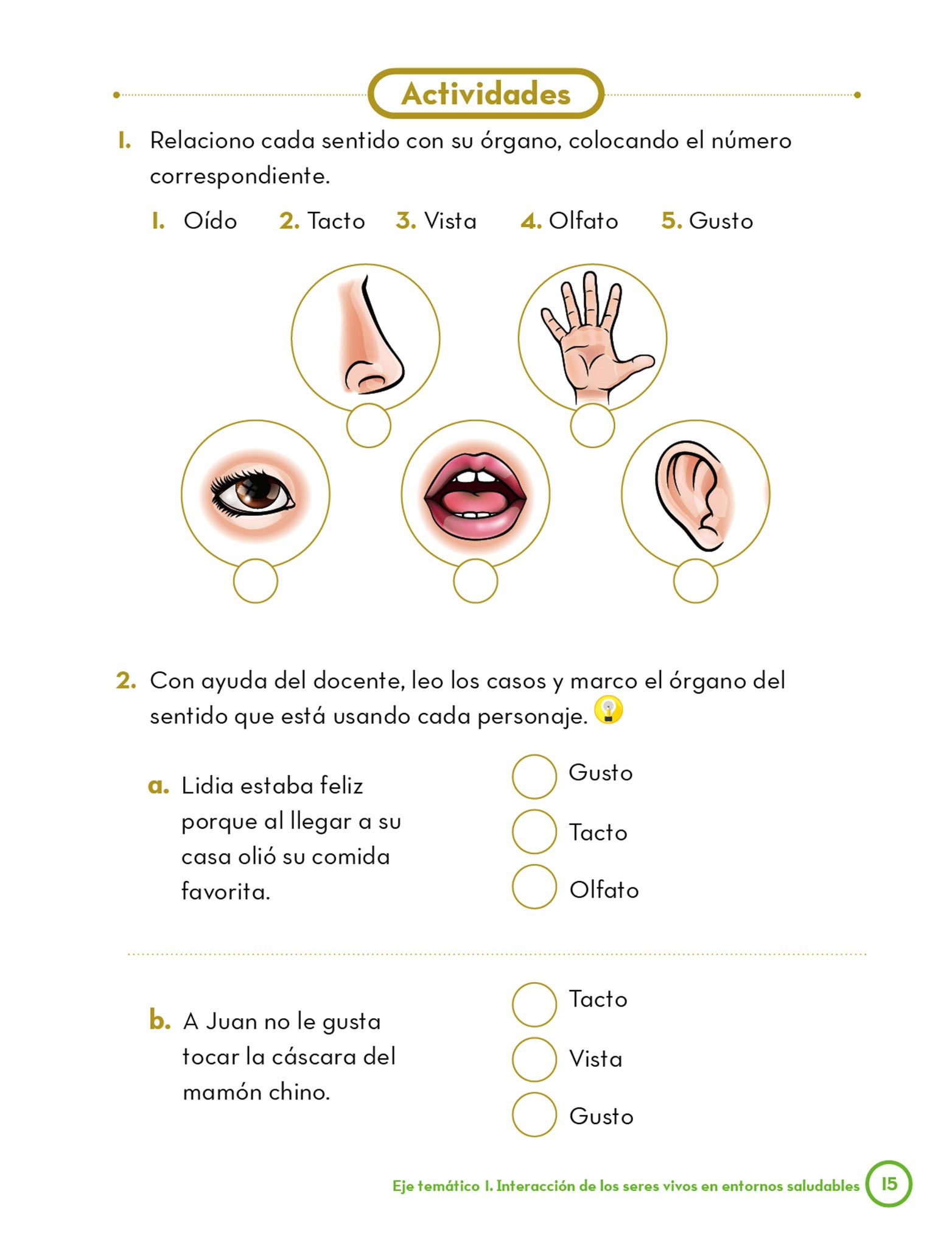 Actividades

1. Relaciono cada sentido con su órgano, colocando el número correspondiente.

1. Oído 2. Tacto 3. Vista 4. Olfato 5. Gusto

2. Con ayuda del docente, leo los casos y marco el órgano del sentido que está usando cada personaje.

a. Lidia estaba feliz porque al llegar a su casa olió su comida favorita.

Gusto
Tacto
Olfato

b. A Juan no le gusta tocar la cáscara del mamón chino.

Tacto
Vista
Gusto

Eje temático 1. Interacción de los seres vivos en entornos saludables 15